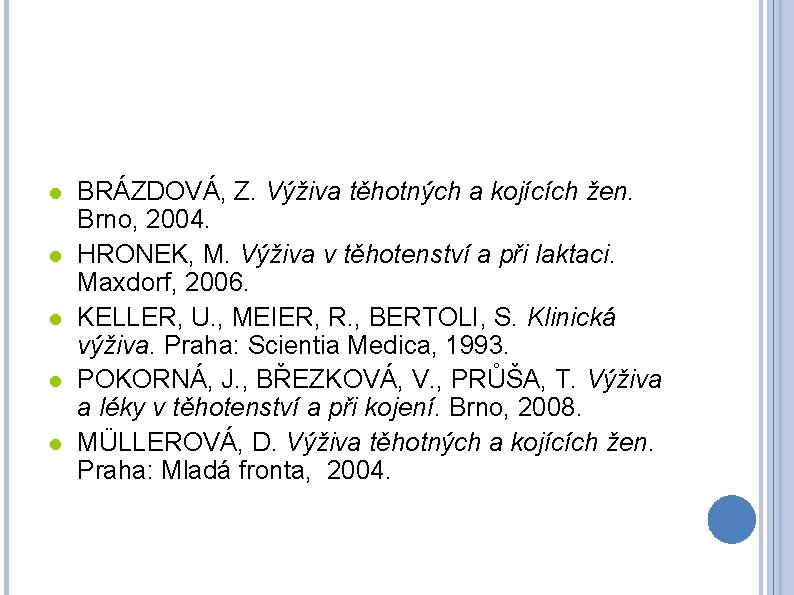 BRÁZDOVÁ, Z. Výživa těhotných a kojících žen. Brno, 2004.

HRONEK, M. Výživa v těhotenství a při laktaci. Maxdorf, 2006.

KELLER, U., MEIER, R., BERTOLI, S. Klinická výživa. Praha: Scientia Medica, 1993.

POKORNÁ, J., BŘEZKOVÁ, V., PRŮŠA, T. Výživa a léky v těhotenství a při kojení. Brno, 2008.

MÜLLEROVÁ, D. Výživa těhotných a kojících žen. Praha: Mladá fronta, 2004.